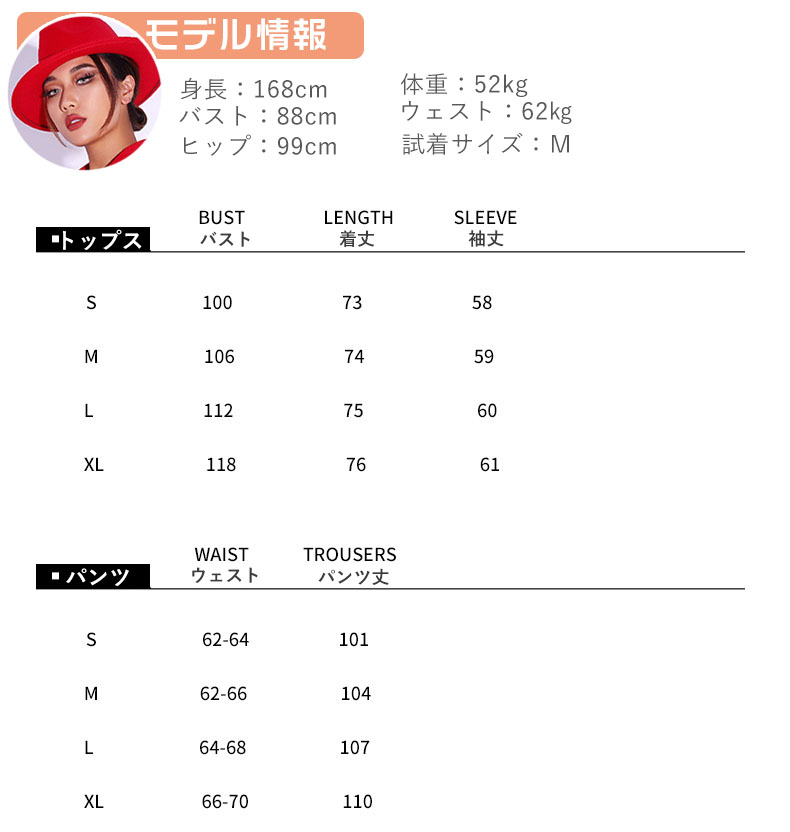 モデル情報

身長：168cm
バスト：88cm
ヒップ：99cm

体重：52kg
ウェスト：62kg
試着サイズ：M

| ▪トップス | BUST バスト | LENGTH 着丈 | SLEEVE 袖丈 |
|---|---|---|---|
| S | 100 | 73 | 58 |
| M | 106 | 74 | 59 |
| L | 112 | 75 | 60 |
| XL | 118 | 76 | 61 |

| ▪パンツ | WAIST ウェスト | TROUSERS パンツ丈 |
|---|---|---|
| S | 62-64 | 101 |
| M | 62-66 | 104 |
| L | 64-68 | 107 |
| XL | 66-70 | 110 |